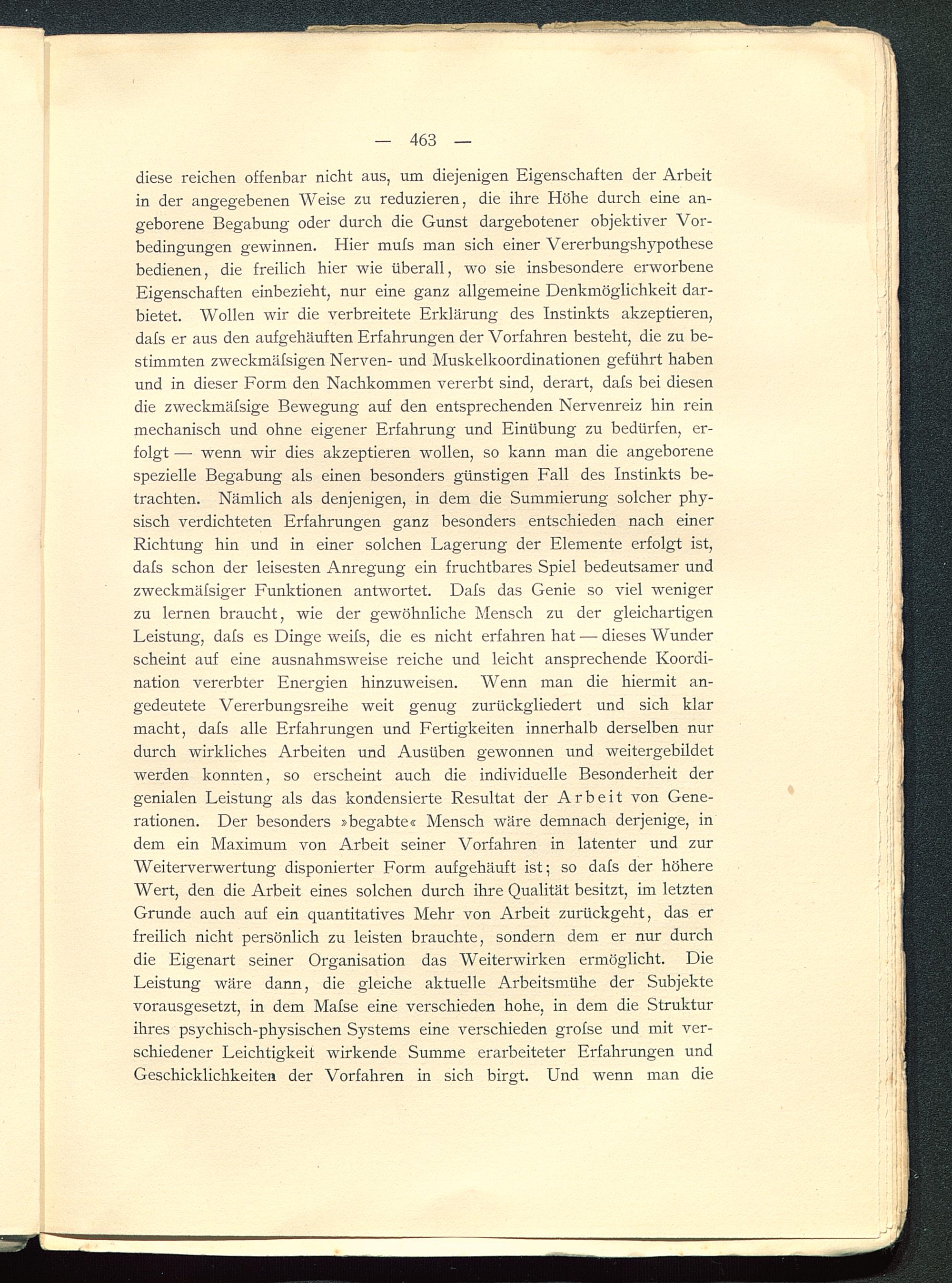 — 463 —

diese reichen offenbar nicht aus, um diejenigen Eigenschaften der Arbeit in der angegebenen Weise zu reduzieren, die ihre Höhe durch eine angeborene Begabung oder durch die Gunst dargebotener objektiver Vorbedingungen gewinnen. Hier muſs man sich einer Vererbungshypothese bedienen, die freilich hier wie überall, wo sie insbesondere erworbene Eigenschaften einbezieht, nur eine ganz allgemeine Denkmöglichkeit darbietet. Wollen wir die verbreitete Erklärung des Instinkts akzeptieren, daſs er aus den aufgehäuften Erfahrungen der Vorfahren besteht, die zu bestimmten zweckmäſsigen Nerven- und Muskelkoordinationen geführt haben und in dieser Form den Nachkommen vererbt sind, derart, daſs bei diesen die zweckmäſsige Bewegung auf den entsprechenden Nervenreiz hin rein mechanisch und ohne eigener Erfahrung und Einübung zu bedürfen, erfolgt — wenn wir dies akzeptieren wollen, so kann man die angeborene spezielle Begabung als einen besonders günstigen Fall des Instinkts betrachten. Nämlich als denjenigen, in dem die Summierung solcher physisch verdichteten Erfahrungen ganz besonders entschieden nach einer Richtung hin und in einer solchen Lagerung der Elemente erfolgt ist, daſs schon der leisesten Anregung ein fruchtbares Spiel bedeutsamer und zweckmäſsiger Funktionen antwortet. Daſs das Genie so viel weniger zu lernen braucht, wie der gewöhnliche Mensch zu der gleichartigen Leistung, daſs es Dinge weiſs, die es nicht erfahren hat — dieses Wunder scheint auf eine ausnahmsweise reiche und leicht ansprechende Koordination vererbter Energien hinzuweisen. Wenn man die hiermit angedeutete Vererbungsreihe weit genug zurückgliedert und sich klar macht, daſs alle Erfahrungen und Fertigkeiten innerhalb derselben nur durch wirkliches Arbeiten und Ausüben gewonnen und weitergebildet werden konnten, so erscheint auch die individuelle Besonderheit der genialen Leistung als das kondensierte Resultat der Arbeit von Generationen. Der besonders »begabte« Mensch wäre demnach derjenige, in dem ein Maximum von Arbeit seiner Vorfahren in latenter und zur Weiterverwertung disponierter Form aufgehäuft ist; so daſs der höhere Wert, den die Arbeit eines solchen durch ihre Qualität besitzt, im letzten Grunde auch auf ein quantitatives Mehr von Arbeit zurückgeht, das er freilich nicht persönlich zu leisten brauchte, sondern dem er nur durch die Eigenart seiner Organisation das Weiterwirken ermöglicht. Die Leistung wäre dann, die gleiche aktuelle Arbeitsmühe der Subjekte vorausgesetzt, in dem Maſse eine verschieden hohe, in dem die Struktur ihres psychisch-physischen Systems eine verschieden groſse und mit verschiedener Leichtigkeit wirkende Summe erarbeiteter Erfahrungen und Geschicklichkeiten der Vorfahren in sich birgt. Und wenn man die